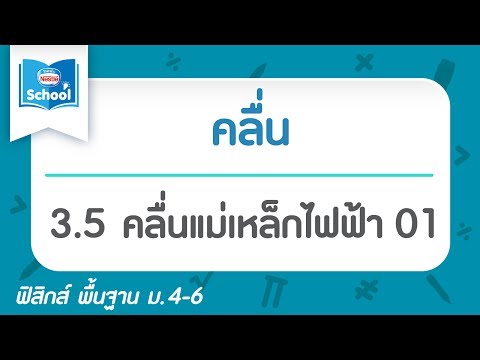 Nestlé
School

คลื่น

3.5 คลื่นแม่เหล็กไฟฟ้า 01

ฟิสิกส์ พื้นฐาน ม.4-6